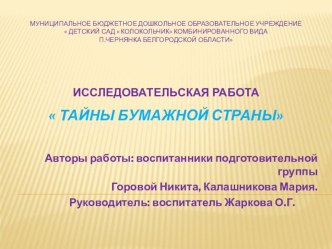 МУНИЦИПАЛЬНОЕ БЮДЖЕТНОЕ ДОШКОЛЬНОЕ ОБРАЗОВАТЕЛЬНОЕ УЧРЕЖДЕНИЕ « ДЕТСКИЙ САД « КОЛОКОЛЬЧИК» КОМБИНИРОВАННОГО ВИДА П.ЧЕРНЯНКА БЕЛГОРОДСКОЙ ОБЛАСТИ»

ИССЛЕДОВАТЕЛЬСКАЯ РАБОТА

« ТАЙНЫ БУМАЖНОЙ СТРАНЫ»

Авторы работы: воспитанники подготовительной группы

Горовой Никита, Калашникова Мария.

Руководитель: воспитатель Жаркова О.Г.